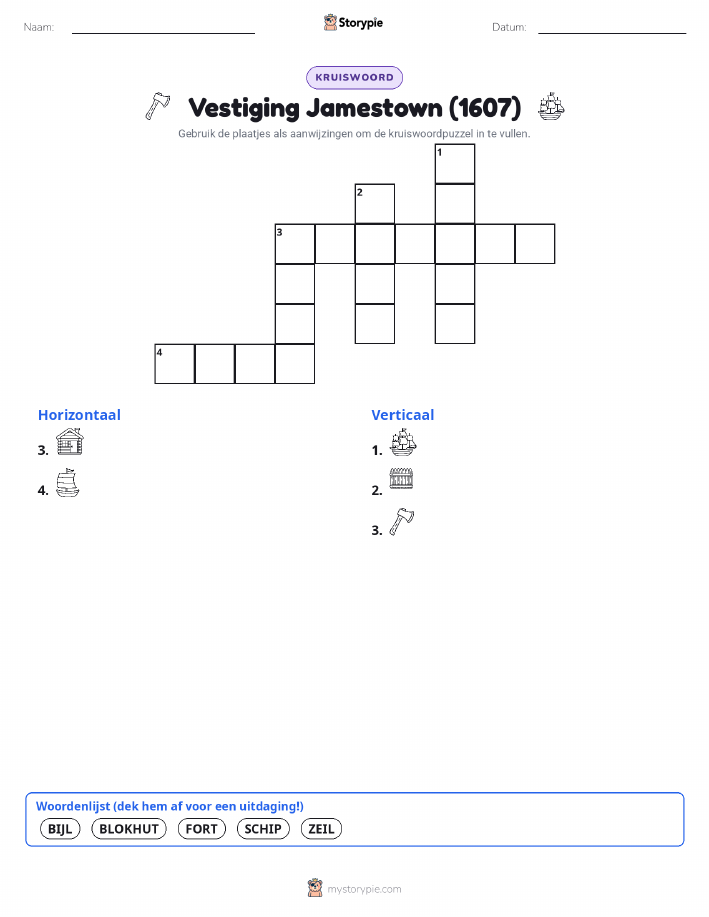 Naam: ____ Storypie Datum: ____

KRUISWOORD

Vestiging Jamestown (1607)

Gebruik de plaatjes als aanwijzingen om de kruiswoordpuzzel in te vullen.

1
2
3
4

Horizontaal

3.

4.

Verticaal

1.

2.

3.

Woordenlijst (dek hem af voor een uitdaging!)

BIJL BLOKHUT FORT SCHIP ZEIL

mystorypie.com